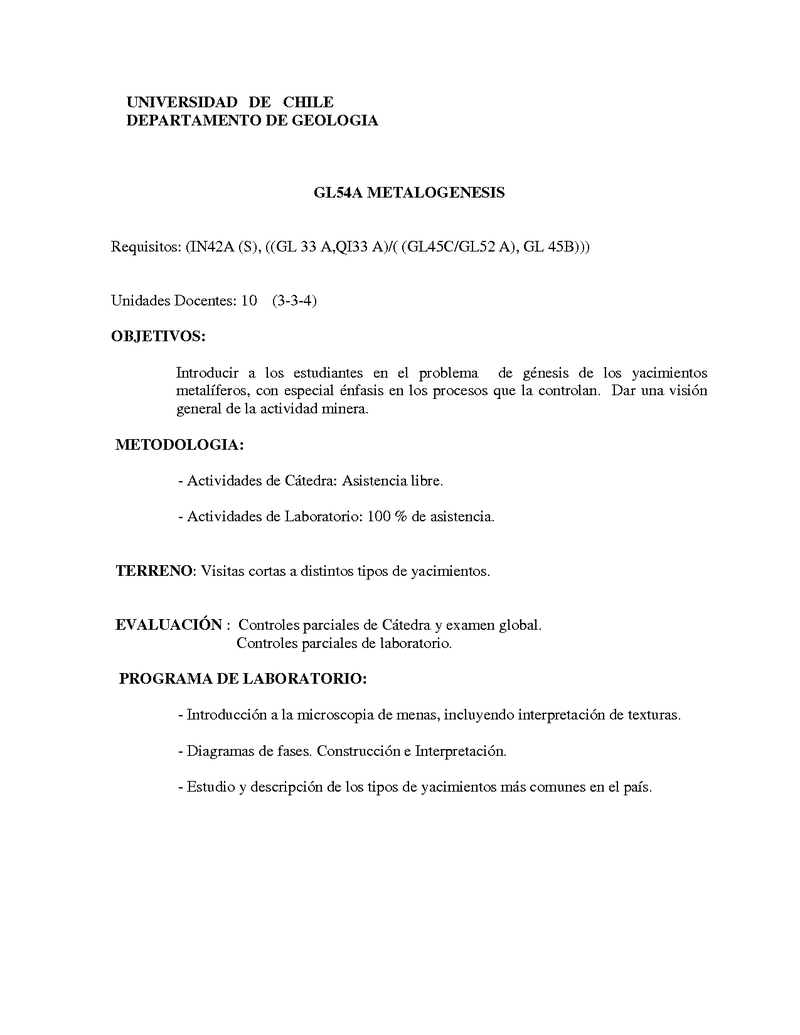 UNIVERSIDAD DE CHILE
DEPARTAMENTO DE GEOLOGIA

GL54A METALOGENESIS

Requisitos: (IN42A (S), ((GL 33 A,QI33 A)/( (GL45C/GL52 A), GL 45B)))

Unidades Docentes: 10 (3-3-4)

OBJETIVOS:

Introducir a los estudiantes en el problema de génesis de los yacimientos metalíferos, con especial énfasis en los procesos que la controlan. Dar una visión general de la actividad minera.

METODOLOGIA:

- Actividades de Cátedra: Asistencia libre.

- Actividades de Laboratorio: 100 % de asistencia.

TERRENO: Visitas cortas a distintos tipos de yacimientos.

EVALUACIÓN : Controles parciales de Cátedra y examen global.
Controles parciales de laboratorio.

PROGRAMA DE LABORATORIO:

- Introducción a la microscopia de menas, incluyendo interpretación de texturas.

- Diagramas de fases. Construcción e Interpretación.

- Estudio y descripción de los tipos de yacimientos más comunes en el país.